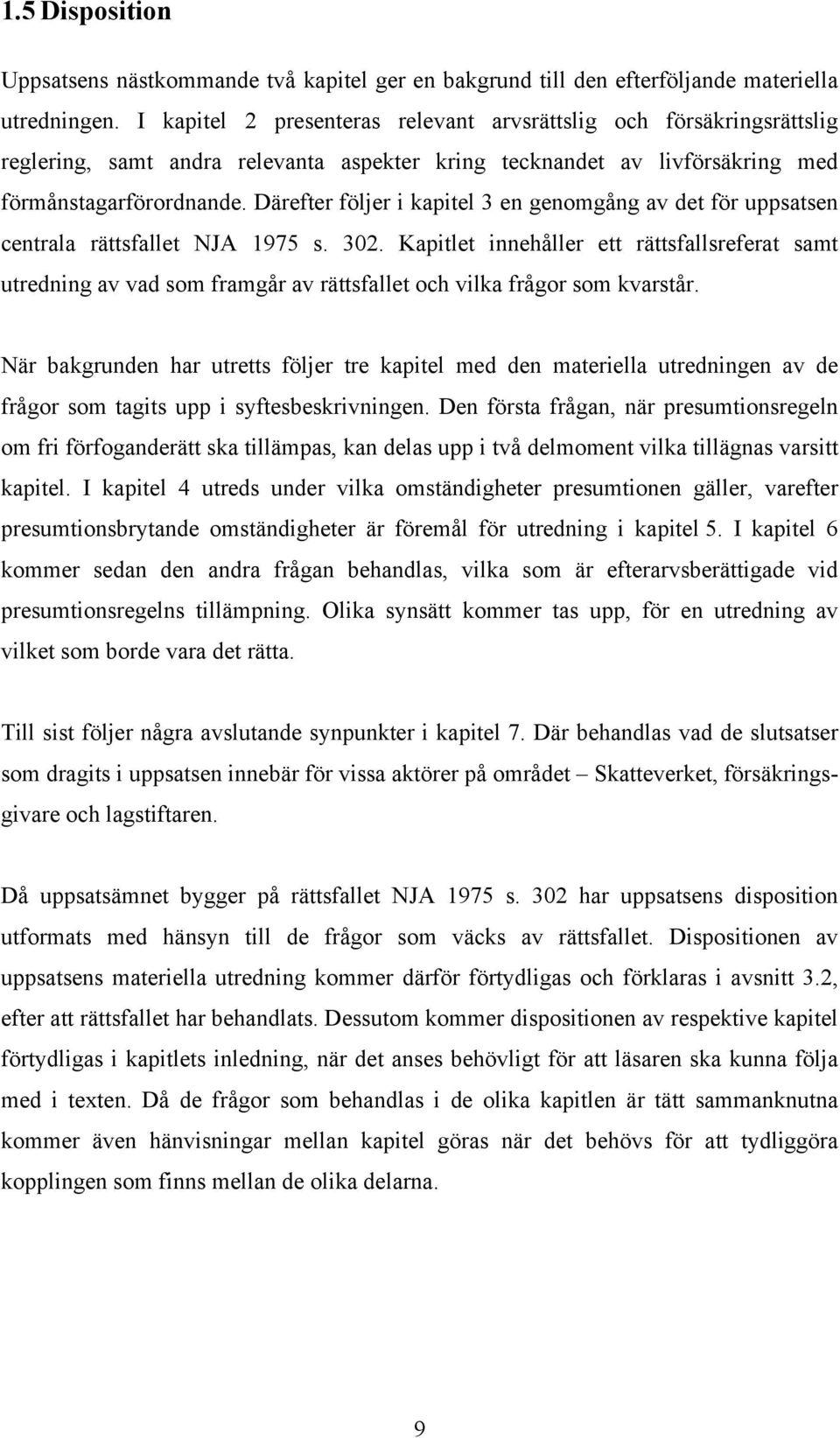 1.5 Disposition

Uppsatsens nästkommande två kapitel ger en bakgrund till den efterföljande materiella utredningen. I kapitel 2 presenteras relevant arvsrättslig och försäkringsrättslig reglering, samt andra relevanta aspekter kring tecknandet av livförsäkring med förmånstagarförordnande. Därefter följer i kapitel 3 en genomgång av det för uppsatsen centrala rättsfallet NJA 1975 s. 302. Kapitlet innehåller ett rättsfallsreferat samt utredning av vad som framgår av rättsfallet och vilka frågor som kvarstår.

När bakgrunden har utretts följer tre kapitel med den materiella utredningen av de frågor som tagits upp i syftesbeskrivningen. Den första frågan, när presumtionsregeln om fri förfoganderätt ska tillämpas, kan delas upp i två delmoment vilka tillägnas varsitt kapitel. I kapitel 4 utreds under vilka omständigheter presumtionen gäller, varefter presumtionsbrytande omständigheter är föremål för utredning i kapitel 5. I kapitel 6 kommer sedan den andra frågan behandlas, vilka som är efterarvsberättigade vid presumtionsregelns tillämpning. Olika synsätt kommer tas upp, för en utredning av vilket som borde vara det rätta.

Till sist följer några avslutande synpunkter i kapitel 7. Där behandlas vad de slutsatser som dragits i uppsatsen innebär för vissa aktörer på området – Skatteverket, försäkringsgivare och lagstiftaren.

Då uppsatsämnet bygger på rättsfallet NJA 1975 s. 302 har uppsatsens disposition utformats med hänsyn till de frågor som väcks av rättsfallet. Dispositionen av uppsatsens materiella utredning kommer därför förtydligas och förklaras i avsnitt 3.2, efter att rättsfallet har behandlats. Dessutom kommer dispositionen av respektive kapitel förtydligas i kapitlets inledning, när det anses behövligt för att läsaren ska kunna följa med i texten. Då de frågor som behandlas i de olika kapitlen är tätt sammanknutna kommer även hänvisningar mellan kapitel göras när det behövs för att tydliggöra kopplingen som finns mellan de olika delarna.

9